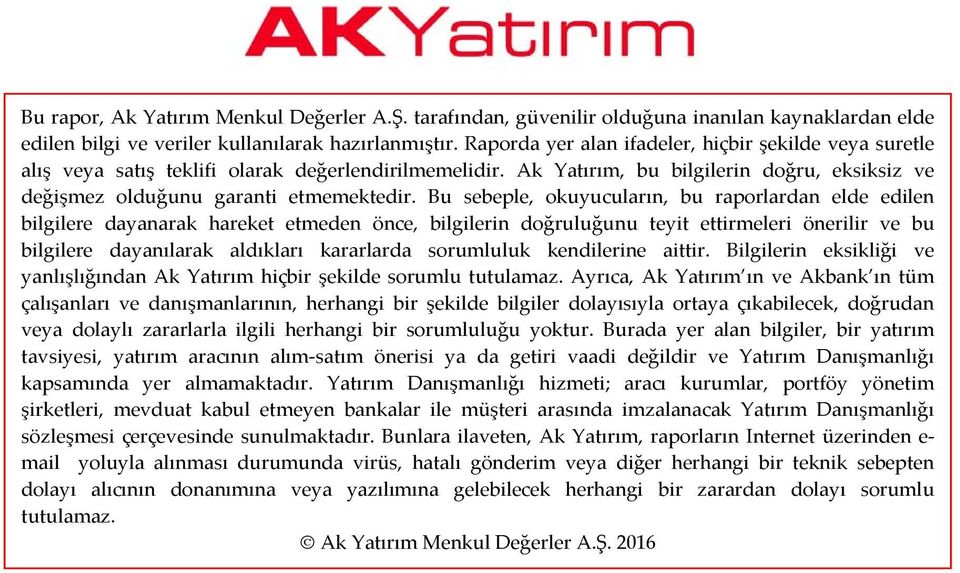 AKYatırım

Bu rapor, Ak Yatırım Menkul Değerler A.Ş. tarafından, güvenilir olduğuna inanılan kaynaklardan elde edilen bilgi ve veriler kullanılarak hazırlanmıştır. Raporda yer alan ifadeler, hiçbir şekilde veya suretle alış veya satış teklifi olarak değerlendirilmemelidir. Ak Yatırım, bu bilgilerin doğru, eksiksiz ve değişmez olduğunu garanti etmemektedir. Bu sebeple, okuyucuların, bu raporlardan elde edilen bilgilere dayanarak hareket etmeden önce, bilgilerin doğruluğunu teyit ettirmeleri önerilir ve bu bilgilere dayanılarak aldıkları kararlarda sorumluluk kendilerine aittir. Bilgilerin eksikliği ve yanlışlığından Ak Yatırım hiçbir şekilde sorumlu tutulamaz. Ayrıca, Ak Yatırım'ın ve Akbank'ın tüm çalışanları ve danışmanlarının, herhangi bir şekilde bilgiler dolayısıyla ortaya çıkabilecek, doğrudan veya dolaylı zararlarla ilgili herhangi bir sorumluluğu yoktur. Burada yer alan bilgiler, bir yatırım tavsiyesi, yatırım aracının alım-satım önerisi ya da getiri vaadi değildir ve Yatırım Danışmanlığı kapsamında yer almamaktadır. Yatırım Danışmanlığı hizmeti; aracı kurumlar, portföy yönetim şirketleri, mevduat kabul etmeyen bankalar ile müşteri arasında imzalanacak Yatırım Danışmanlığı sözleşmesi çerçevesinde sunulmaktadır. Bunlara ilaveten, Ak Yatırım, raporların Internet üzerinden e-mail yoluyla alınması durumunda virüs, hatalı gönderim veya diğer herhangi bir teknik sebepten dolayı alıcının donanımına veya yazılımına gelebilecek herhangi bir zarardan dolayı sorumlu tutulamaz.

© Ak Yatırım Menkul Değerler A.Ş. 2016